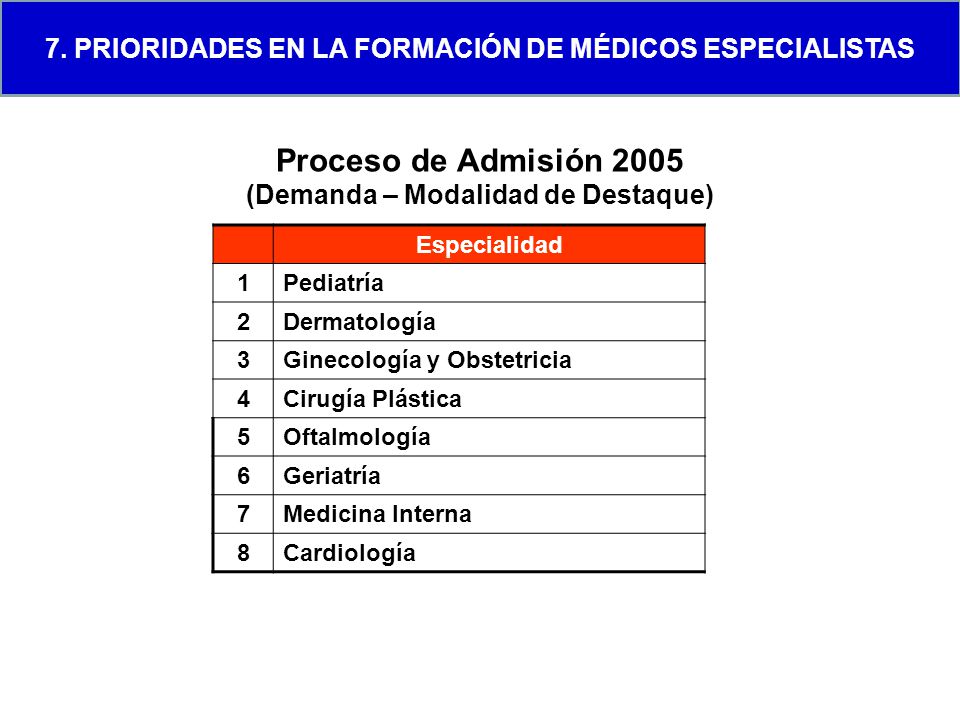 7. PRIORIDADES EN LA FORMACIÓN DE MÉDICOS ESPECIALISTAS

Proceso de Admisión 2005
(Demanda – Modalidad de Destaque)

| | Especialidad |
|---|---|
| 1 | Pediatría |
| 2 | Dermatología |
| 3 | Ginecología y Obstetricia |
| 4 | Cirugía Plástica |
| 5 | Oftalmología |
| 6 | Geriatría |
| 7 | Medicina Interna |
| 8 | Cardiología |